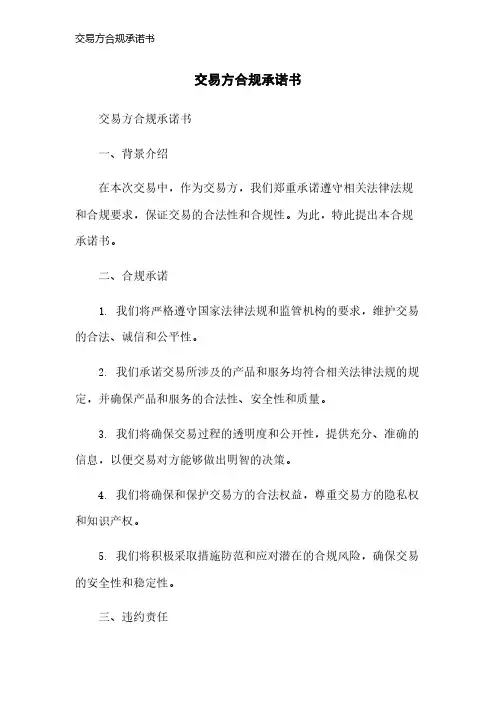 交易方合规承诺书

交易方合规承诺书

交易方合规承诺书

一、背景介绍

在本次交易中，作为交易方，我们郑重承诺遵守相关法律法规和合规要求，保证交易的合法性和合规性。为此，特此提出本合规承诺书。

二、合规承诺

1. 我们将严格遵守国家法律法规和监管机构的要求，维护交易的合法、诚信和公平性。

2. 我们承诺交易所涉及的产品和服务均符合相关法律法规的规定，并确保产品和服务的合法性、安全性和质量。

3. 我们将确保交易过程的透明度和公开性，提供充分、准确的信息，以便交易对方能够做出明智的决策。

4. 我们将确保和保护交易方的合法权益，尊重交易方的隐私权和知识产权。

5. 我们将积极采取措施防范和应对潜在的合规风险，确保交易的安全性和稳定性。

三、违约责任